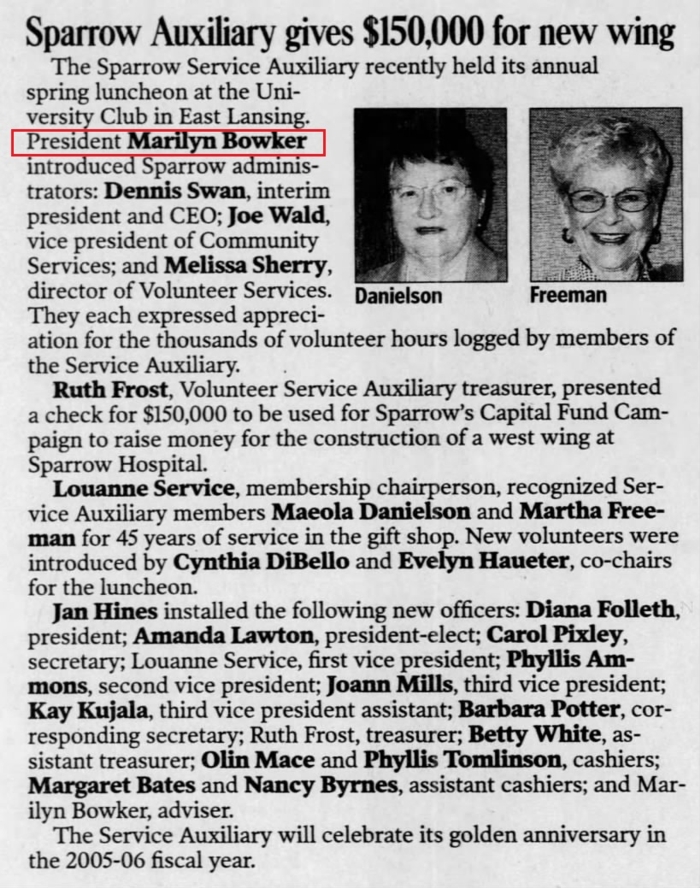 Sparrow Auxiliary gives $150,000 for new wing

The Sparrow Service Auxiliary recently held its annual spring luncheon at the University Club in East Lansing. President Marilyn Bowker introduced Sparrow administrators: Dennis Swan, interim president and CEO; Joe Wald, vice president of Community Services; and Melissa Sherry, director of Volunteer Services. They each expressed appreciation for the thousands of volunteer hours logged by members of the Service Auxiliary.

Danielson

Freeman

Ruth Frost, Volunteer Service Auxiliary treasurer, presented a check for $150,000 to be used for Sparrow's Capital Fund Campaign to raise money for the construction of a west wing at Sparrow Hospital.

Louanne Service, membership chairperson, recognized Service Auxiliary members Maeola Danielson and Martha Freeman for 45 years of service in the gift shop. New volunteers were introduced by Cynthia DiBello and Evelyn Haueter, co-chairs for the luncheon.

Jan Hines installed the following new officers: Diana Folleth, president; Amanda Lawton, president-elect; Carol Pixley, secretary; Louanne Service, first vice president; Phyllis Ammons, second vice president; Joann Mills, third vice president; Kay Kujala, third vice president assistant; Barbara Potter, corresponding secretary; Ruth Frost, treasurer; Betty White, assistant treasurer; Olin Mace and Phyllis Tomlinson, cashiers; Margaret Bates and Nancy Byrnes, assistant cashiers; and Marilyn Bowker, adviser.

The Service Auxiliary will celebrate its golden anniversary in the 2005-06 fiscal year.